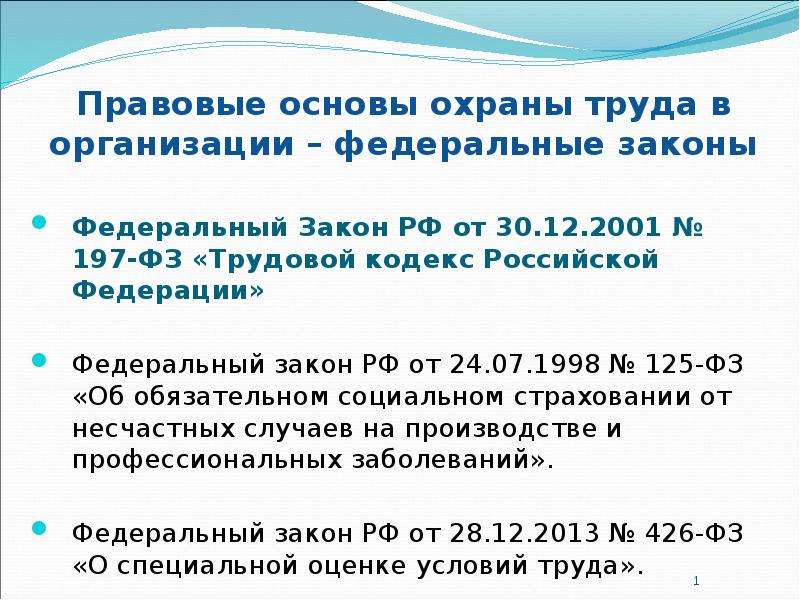 Правовые основы охраны труда в организации – федеральные законы

Федеральный Закон РФ от 30.12.2001 № 197-ФЗ «Трудовой кодекс Российской Федерации»

Федеральный закон РФ от 24.07.1998 № 125-ФЗ «Об обязательном социальном страховании от несчастных случаев на производстве и профессиональных заболеваний».

Федеральный закон РФ от 28.12.2013 № 426-ФЗ «О специальной оценке условий труда».

1